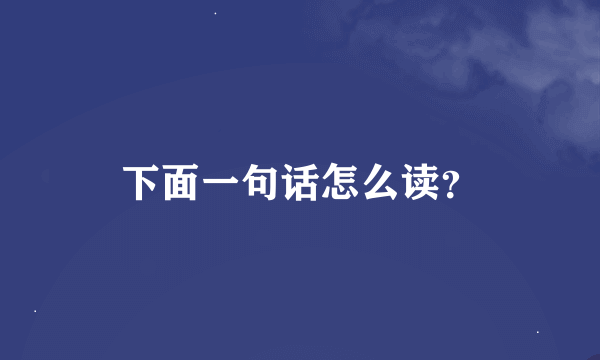 下面一句话怎么读?